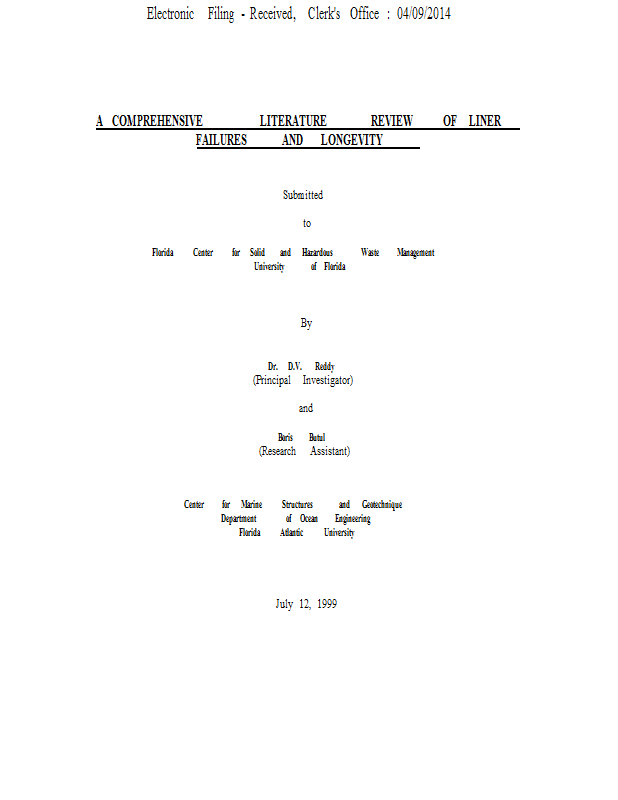 Electronic Filing - Received, Clerk's Office : 04/09/2014

A COMPREHENSIVE LITERATURE REVIEW OF LINER FAILURES AND LONGEVITY

Submitted

to

Florida Center for Solid and Hazardous Waste Management
University of Florida

By

Dr. D.V. Reddy
(Principal Investigator)

and

Boris Butul
(Research Assistant)

Center for Marine Structures and Geotechnique
Department of Ocean Engineering
Florida Atlantic University

July 12, 1999